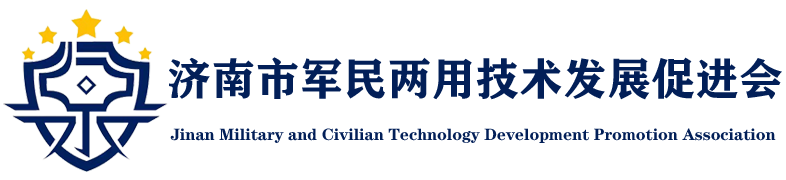 济南市军民两用技术发展促进会

Jinan Military and Civilian Technology Development Promotion Association